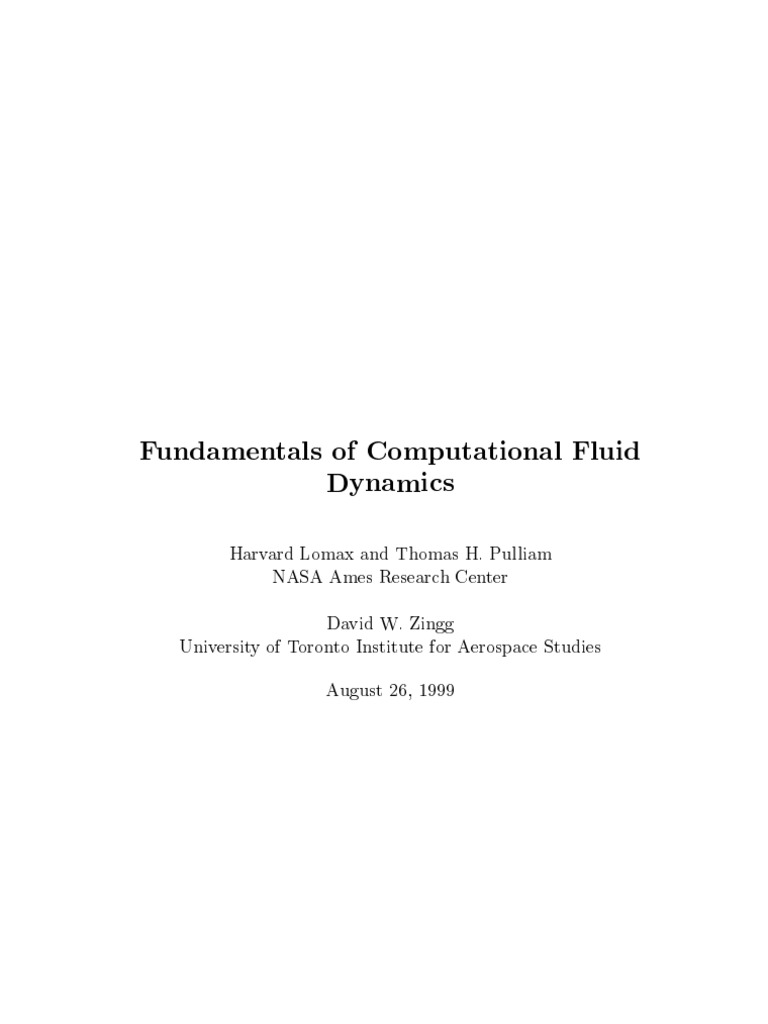 Fundamentals of Computational Fluid Dynamics

Harvard Lomax and Thomas H. Pulliam
NASA Ames Research Center

David W. Zingg
University of Toronto Institute for Aerospace Studies

August 26, 1999